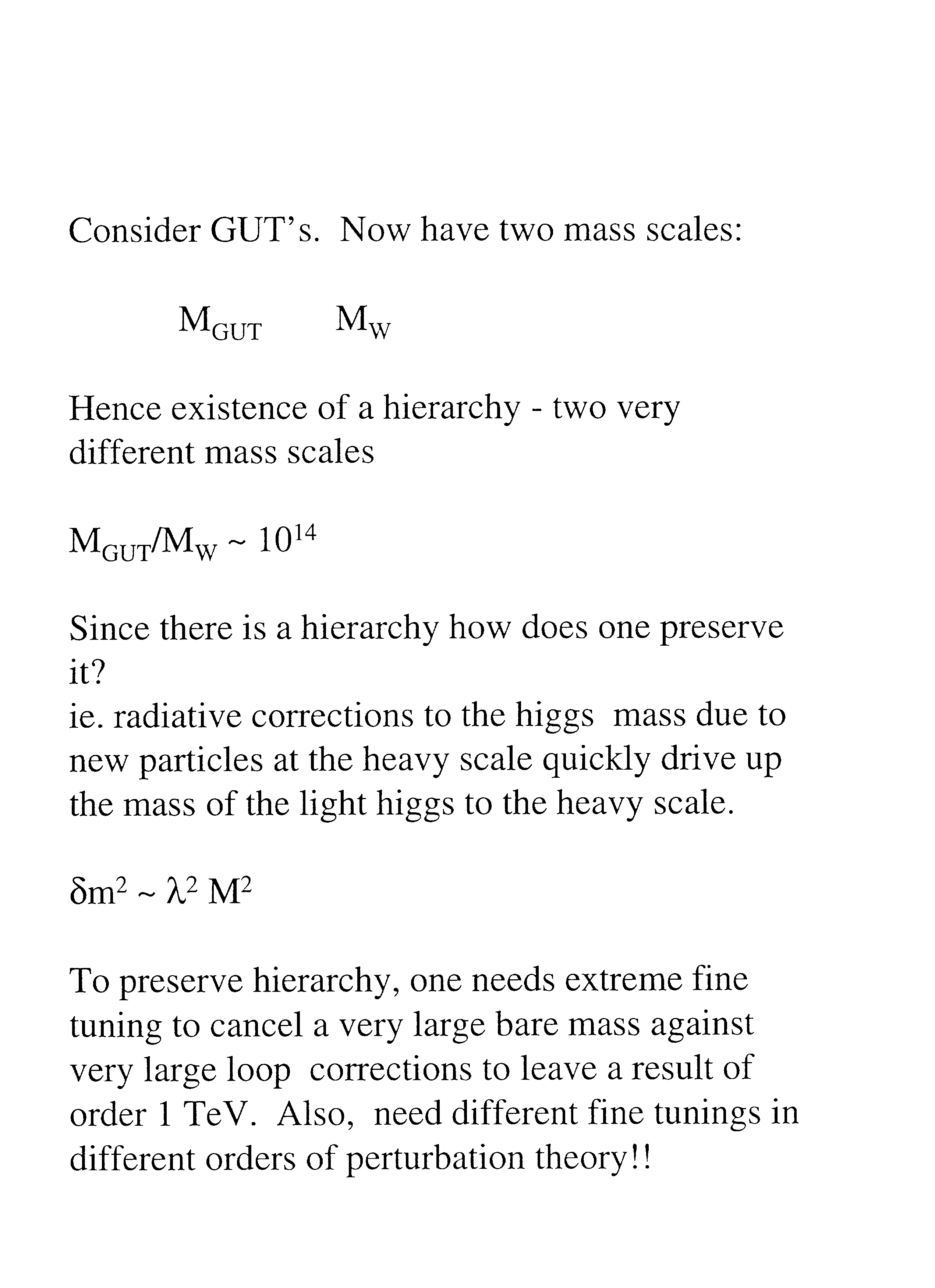 Consider GUT's. Now have two mass scales:

$M_{GUT}$ $M_W$

Hence existence of a hierarchy - two very different mass scales

$M_{GUT}/M_W \sim 10^{14}$

Since there is a hierarchy how does one preserve it?
ie. radiative corrections to the higgs mass due to new particles at the heavy scale quickly drive up the mass of the light higgs to the heavy scale.

$\delta m^2 \sim \lambda^2 M^2$

To preserve hierarchy, one needs extreme fine tuning to cancel a very large bare mass against very large loop corrections to leave a result of order 1 TeV. Also, need different fine tunings in different orders of perturbation theory!!